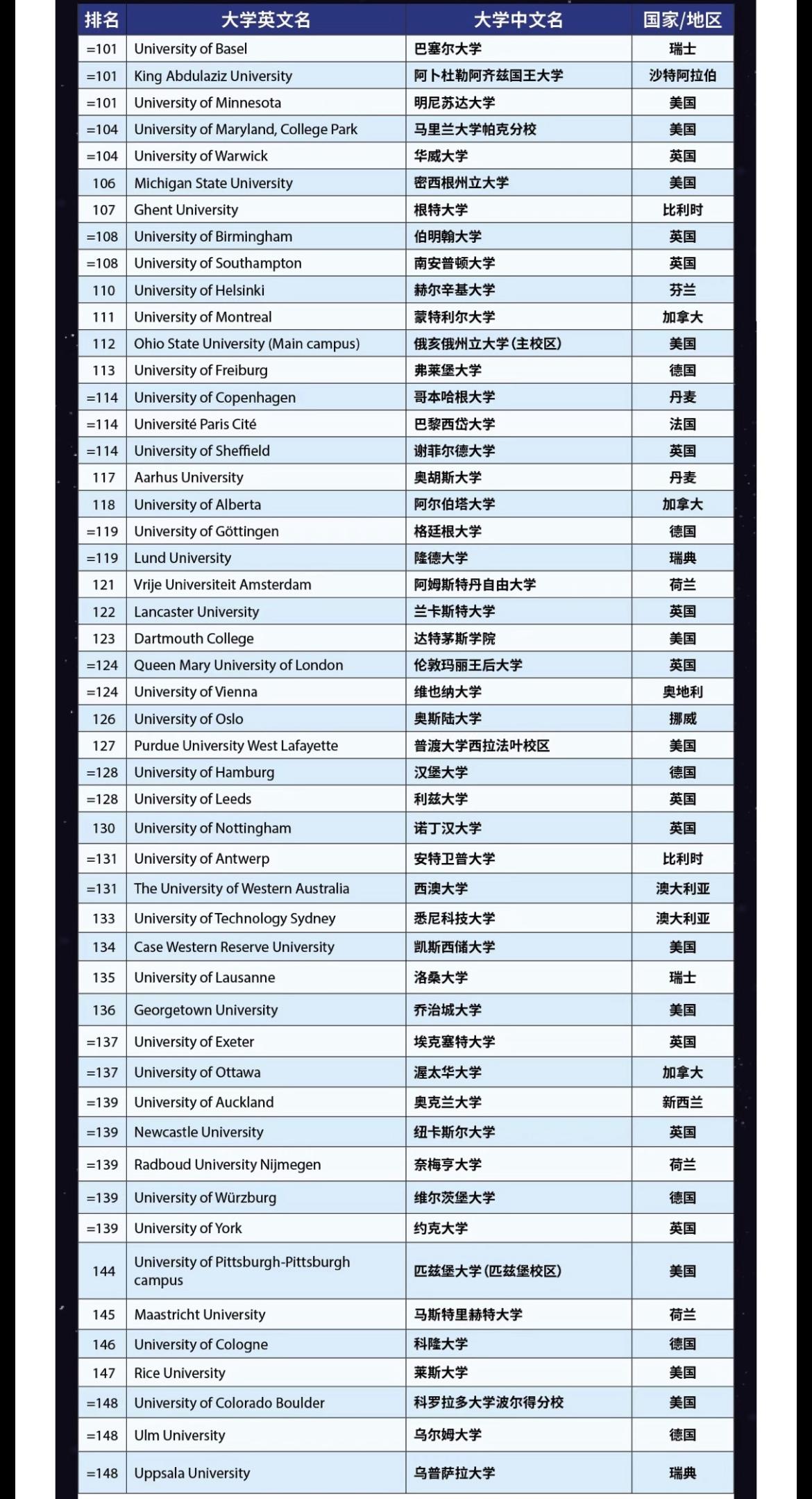 | 排名 | 大学英文名 | 大学中文名 | 国家/地区 |
|---|---|---|---|
| =101 | University of Basel | 巴塞尔大学 | 瑞士 |
| =101 | King Abdulaziz University | 阿卜杜勒阿齐兹国王大学 | 沙特阿拉伯 |
| =101 | University of Minnesota | 明尼苏达大学 | 美国 |
| =104 | University of Maryland, College Park | 马里兰大学帕克分校 | 美国 |
| =104 | University of Warwick | 华威大学 | 英国 |
| 106 | Michigan State University | 密西根州立大学 | 美国 |
| 107 | Ghent University | 根特大学 | 比利时 |
| =108 | University of Birmingham | 伯明翰大学 | 英国 |
| =108 | University of Southampton | 南安普顿大学 | 英国 |
| 110 | University of Helsinki | 赫尔辛基大学 | 芬兰 |
| 111 | University of Montreal | 蒙特利尔大学 | 加拿大 |
| 112 | Ohio State University (Main campus) | 俄亥俄州立大学(主校区) | 美国 |
| 113 | University of Freiburg | 弗莱堡大学 | 德国 |
| =114 | University of Copenhagen | 哥本哈根大学 | 丹麦 |
| =114 | Université Paris Cité | 巴黎西岱大学 | 法国 |
| =114 | University of Sheffield | 谢菲尔德大学 | 英国 |
| 117 | Aarhus University | 奥胡斯大学 | 丹麦 |
| 118 | University of Alberta | 阿尔伯塔大学 | 加拿大 |
| =119 | University of Göttingen | 格廷根大学 | 德国 |
| =119 | Lund University | 隆德大学 | 瑞典 |
| 121 | Vrije Universiteit Amsterdam | 阿姆斯特丹自由大学 | 荷兰 |
| 122 | Lancaster University | 兰卡斯特大学 | 英国 |
| 123 | Dartmouth College | 达特茅斯学院 | 美国 |
| =124 | Queen Mary University of London | 伦敦玛丽王后大学 | 英国 |
| =124 | University of Vienna | 维也纳大学 | 奥地利 |
| 126 | University of Oslo | 奥斯陆大学 | 挪威 |
| 127 | Purdue University West Lafayette | 普渡大学西拉法叶校区 | 美国 |
| =128 | University of Hamburg | 汉堡大学 | 德国 |
| =128 | University of Leeds | 利兹大学 | 英国 |
| 130 | University of Nottingham | 诺丁汉大学 | 英国 |
| =131 | University of Antwerp | 安特卫普大学 | 比利时 |
| =131 | The University of Western Australia | 西澳大学 | 澳大利亚 |
| 133 | University of Technology Sydney | 悉尼科技大学 | 澳大利亚 |
| 134 | Case Western Reserve University | 凯斯西储大学 | 美国 |
| 135 | University of Lausanne | 洛桑大学 | 瑞士 |
| 136 | Georgetown University | 乔治城大学 | 美国 |
| =137 | University of Exeter | 埃克塞特大学 | 英国 |
| =137 | University of Ottawa | 渥太华大学 | 加拿大 |
| =139 | University of Auckland | 奥克兰大学 | 新西兰 |
| =139 | Newcastle University | 纽卡斯尔大学 | 英国 |
| =139 | Radboud University Nijmegen | 奈梅亨大学 | 荷兰 |
| =139 | University of Würzburg | 维尔茨堡大学 | 德国 |
| =139 | University of York | 约克大学 | 英国 |
| 144 | University of Pittsburgh-Pittsburgh campus | 匹兹堡大学(匹兹堡校区) | 美国 |
| 145 | Maastricht University | 马斯特里赫特大学 | 荷兰 |
| 146 | University of Cologne | 科隆大学 | 德国 |
| 147 | Rice University | 莱斯大学 | 美国 |
| =148 | University of Colorado Boulder | 科罗拉多大学波尔得分校 | 美国 |
| =148 | Ulm University | 乌尔姆大学 | 德国 |
| =148 | Uppsala University | 乌普萨拉大学 | 瑞典 |